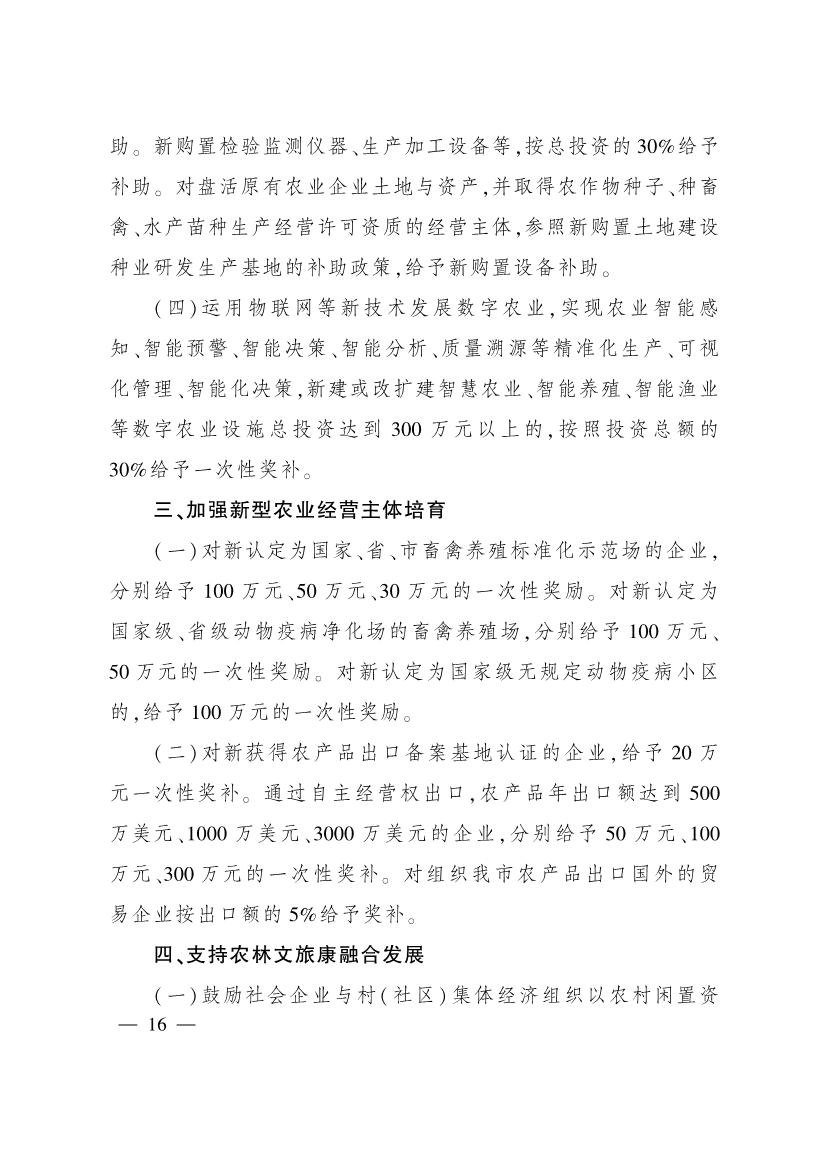 助。新购置检验监测仪器、生产加工设备等，按总投资的30%给予补助。对盘活原有农业企业土地与资产，并取得农作物种子、种畜禽、水产苗种生产经营许可资质的经营主体，参照新购置土地建设种业研发生产基地的补助政策，给予新购置设备补助。

（四）运用物联网等新技术发展数字农业，实现农业智能感知、智能预警、智能决策、智能分析、质量溯源等精准化生产、可视化管理、智能化决策，新建或改扩建智慧农业、智能养殖、智能渔业等数字农业设施总投资达到300万元以上的，按照投资总额的30%给予一次性奖补。

三、加强新型农业经营主体培育

（一）对新认定为国家、省、市畜禽养殖标准化示范场的企业，分别给予100万元、50万元、30万元的一次性奖励。对新认定为国家级、省级动物疫病净化场的畜禽养殖场，分别给予100万元、50万元的一次性奖励。对新认定为国家级无规定动物疫病小区的，给予100万元的一次性奖励。

（二）对新获得农产品出口备案基地认证的企业，给予20万元一次性奖补。通过自主经营权出口，农产品年出口额达到500万美元、1000万美元、3000万美元的企业，分别给予50万元、100万元、300万元的一次性奖补。对组织我市农产品出口国外的贸易企业按出口额的5%给予奖补。

四、支持农林文旅康融合发展

（一）鼓励社会企业与村（社区）集体经济组织以农村闲置资

— 16 —